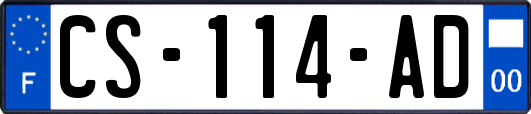 F
CS-114-AD
00